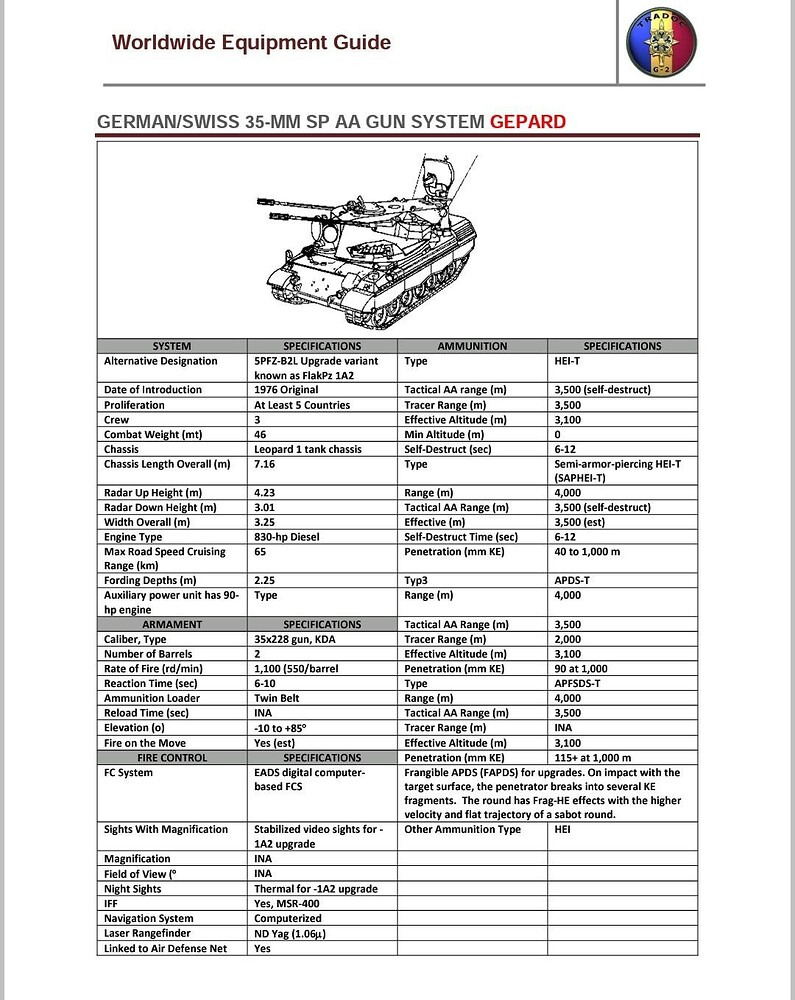 Worldwide Equipment Guide

TRADOC G-2

GERMAN/SWISS 35-MM SP AA GUN SYSTEM GEPARD

| SYSTEM | SPECIFICATIONS | AMMUNITION | SPECIFICATIONS |
|---|---|---|---|
| Alternative Designation | 5PFZ-B2L Upgrade variant known as FlakPz 1A2 | Type | HEI-T |
| Date of Introduction | 1976 Original | Tactical AA range (m) | 3,500 (self-destruct) |
| Proliferation | At Least 5 Countries | Tracer Range (m) | 3,500 |
| Crew | 3 | Effective Altitude (m) | 3,100 |
| Combat Weight (mt) | 46 | Min Altitude (m) | 0 |
| Chassis | Leopard 1 tank chassis | Self-Destruct (sec) | 6-12 |
| Chassis Length Overall (m) | 7.16 | Type | Semi-armor-piercing HEI-T (SAPHEI-T) |
| Radar Up Height (m) | 4.23 | Range (m) | 4,000 |
| Radar Down Height (m) | 3.01 | Tactical AA Range (m) | 3,500 (self-destruct) |
| Width Overall (m) | 3.25 | Effective (m) | 3,500 (est) |
| Engine Type | 830-hp Diesel | Self-Destruct Time (sec) | 6-12 |
| Max Road Speed Cruising Range (km) | 65 | Penetration (mm KE) | 40 to 1,000 m |
| Fording Depths (m) | 2.25 | Typ3 | APDS-T |
| Auxiliary power unit has 90-hp engine | Type | Range (m) | 4,000 |
| ARMAMENT | SPECIFICATIONS | Tactical AA Range (m) | 3,500 |
| Caliber, Type | 35x228 gun, KDA | Tracer Range (m) | 2,000 |
| Number of Barrels | 2 | Effective Altitude (m) | 3,100 |
| Rate of Fire (rd/min) | 1,100 (550/barrel | Penetration (mm KE) | 90 at 1,000 |
| Reaction Time (sec) | 6-10 | Type | APFSDS-T |
| Ammunition Loader | Twin Belt | Range (m) | 4,000 |
| Reload Time (sec) | INA | Tactical AA Range (m) | 3,500 |
| Elevation (o) | -10 to +85° | Tracer Range (m) | INA |
| Fire on the Move | Yes (est) | Effective Altitude (m) | 3,100 |
| FIRE CONTROL | SPECIFICATIONS | Penetration (mm KE) | 115+ at 1,000 m |
| FC System | EADS digital computer-based FCS | Frangible APDS (FAPDS) for upgrades. On impact with the target surface, the penetrator breaks into several KE fragments. The round has Frag-HE effects with the higher velocity and flat trajectory of a sabot round. | |
| Sights With Magnification | Stabilized video sights for -1A2 upgrade | Other Ammunition Type | HEI |
| Magnification | INA | | |
| Field of View (° | INA | | |
| Night Sights | Thermal for -1A2 upgrade | | |
| IFF | Yes, MSR-400 | | |
| Navigation System | Computerized | | |
| Laser Rangefinder | ND Yag (1.06μ) | | |
| Linked to Air Defense Net | Yes | | |